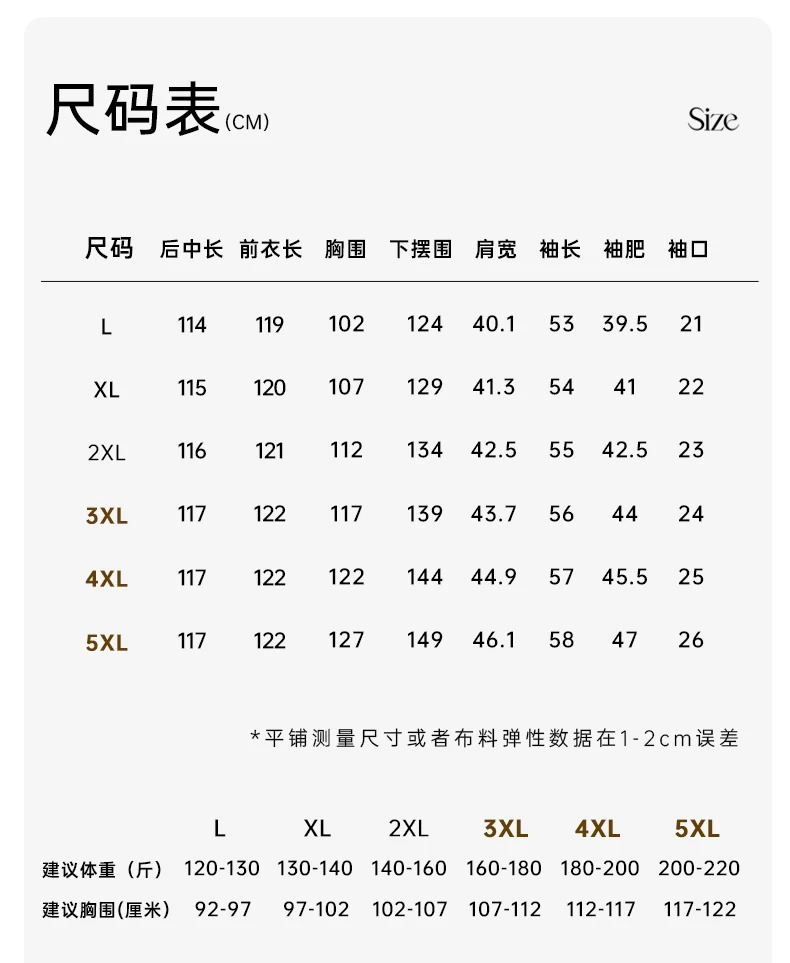 尺码表(CM)

Size

| 尺码 | 后中长 | 前衣长 | 胸围 | 下摆围 | 肩宽 | 袖长 | 袖肥 | 袖口 |
|---|---|---|---|---|---|---|---|---|
| L | 114 | 119 | 102 | 124 | 40.1 | 53 | 39.5 | 21 |
| XL | 115 | 120 | 107 | 129 | 41.3 | 54 | 41 | 22 |
| 2XL | 116 | 121 | 112 | 134 | 42.5 | 55 | 42.5 | 23 |
| 3XL | 117 | 122 | 117 | 139 | 43.7 | 56 | 44 | 24 |
| 4XL | 117 | 122 | 122 | 144 | 44.9 | 57 | 45.5 | 25 |
| 5XL | 117 | 122 | 127 | 149 | 46.1 | 58 | 47 | 26 |

*平铺测量尺寸或者布料弹性数据在1-2cm误差

| | L | XL | 2XL | 3XL | 4XL | 5XL |
|---|---|---|---|---|---|---|
| 建议体重（斤） | 120-130 | 130-140 | 140-160 | 160-180 | 180-200 | 200-220 |
| 建议胸围(厘米) | 92-97 | 97-102 | 102-107 | 107-112 | 112-117 | 117-122 |